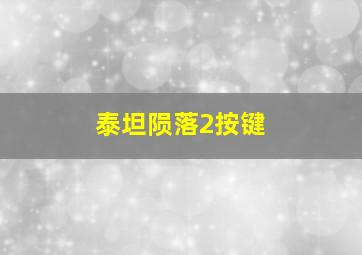 泰坦陨落2按键